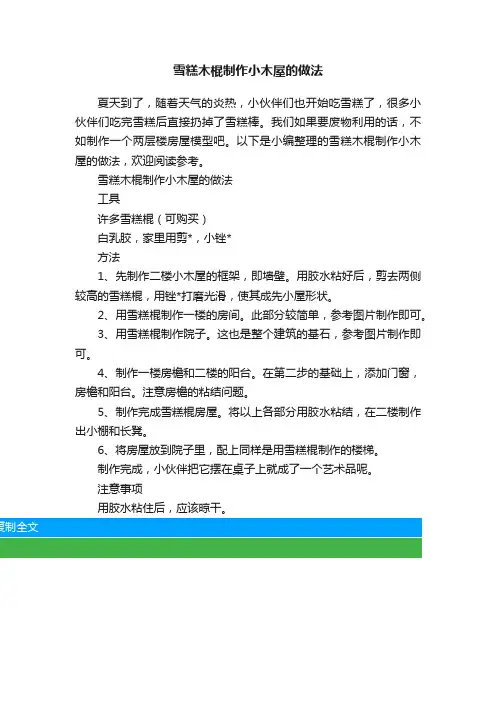 雪糕木棍制作小木屋的做法

夏天到了，随着天气的炎热，小伙伴们也开始吃雪糕了，很多小伙伴们吃完雪糕后直接扔掉了雪糕棒。我们如果要废物利用的话，不如制作一个两层楼房屋模型吧。以下是小编整理的雪糕木棍制作小木屋的做法，欢迎阅读参考。

雪糕木棍制作小木屋的做法

工具

许多雪糕棍（可购买）

白乳胶，家里用剪*，小锉*

方法

1、先制作二楼小木屋的框架，即墙壁。用胶水粘好后，剪去两侧较高的雪糕棍，用锉*打磨光滑，使其成先小屋形状。

2、用雪糕棍制作一楼的房间。此部分较简单，参考图片制作即可。

3、用雪糕棍制作院子。这也是整个建筑的基石，参考图片制作即可。

4、制作一楼房檐和二楼的阳台。在第二步的基础上，添加门窗，房檐和阳台。注意房檐的粘结问题。

5、制作完成雪糕棍房屋。将以上各部分用胶水粘结，在二楼制作出小棚和长凳。

6、将房屋放到院子里，配上同样是用雪糕棍制作的楼梯。

制作完成，小伙伴把它摆在桌子上就成了一个艺术品呢。

注意事项

用胶水粘住后，应该晾干。

复制全文